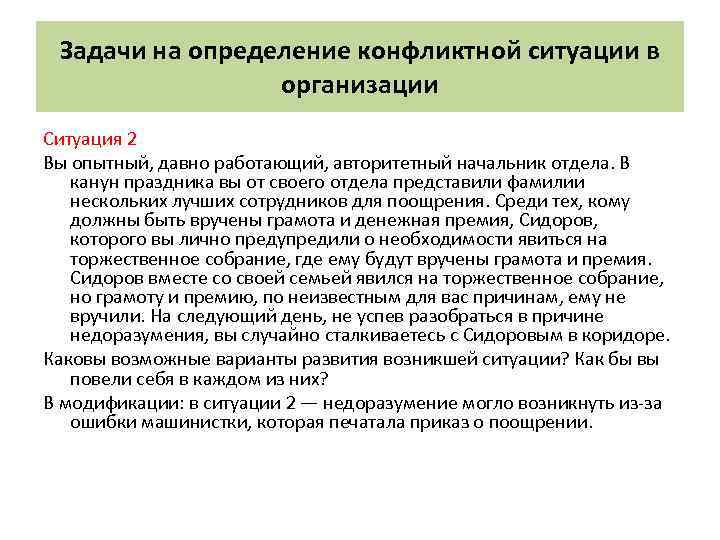 Задачи на определение конфликтной ситуации в организации

Ситуация 2

Вы опытный, давно работающий, авторитетный начальник отдела. В канун праздника вы от своего отдела представили фамилии нескольких лучших сотрудников для поощрения. Среди тех, кому должны быть вручены грамота и денежная премия, Сидоров, которого вы лично предупредили о необходимости явиться на торжественное собрание, где ему будут вручены грамота и премия. Сидоров вместе со своей семьей явился на торжественное собрание, но грамоту и премию, по неизвестным для вас причинам, ему не вручили. На следующий день, не успев разобраться в причине недоразумения, вы случайно сталкиваетесь с Сидоровым в коридоре.

Каковы возможные варианты развития возникшей ситуации? Как бы вы повели себя в каждом из них?

В модификации: в ситуации 2 — недоразумение могло возникнуть из-за ошибки машинистки, которая печатала приказ о поощрении.